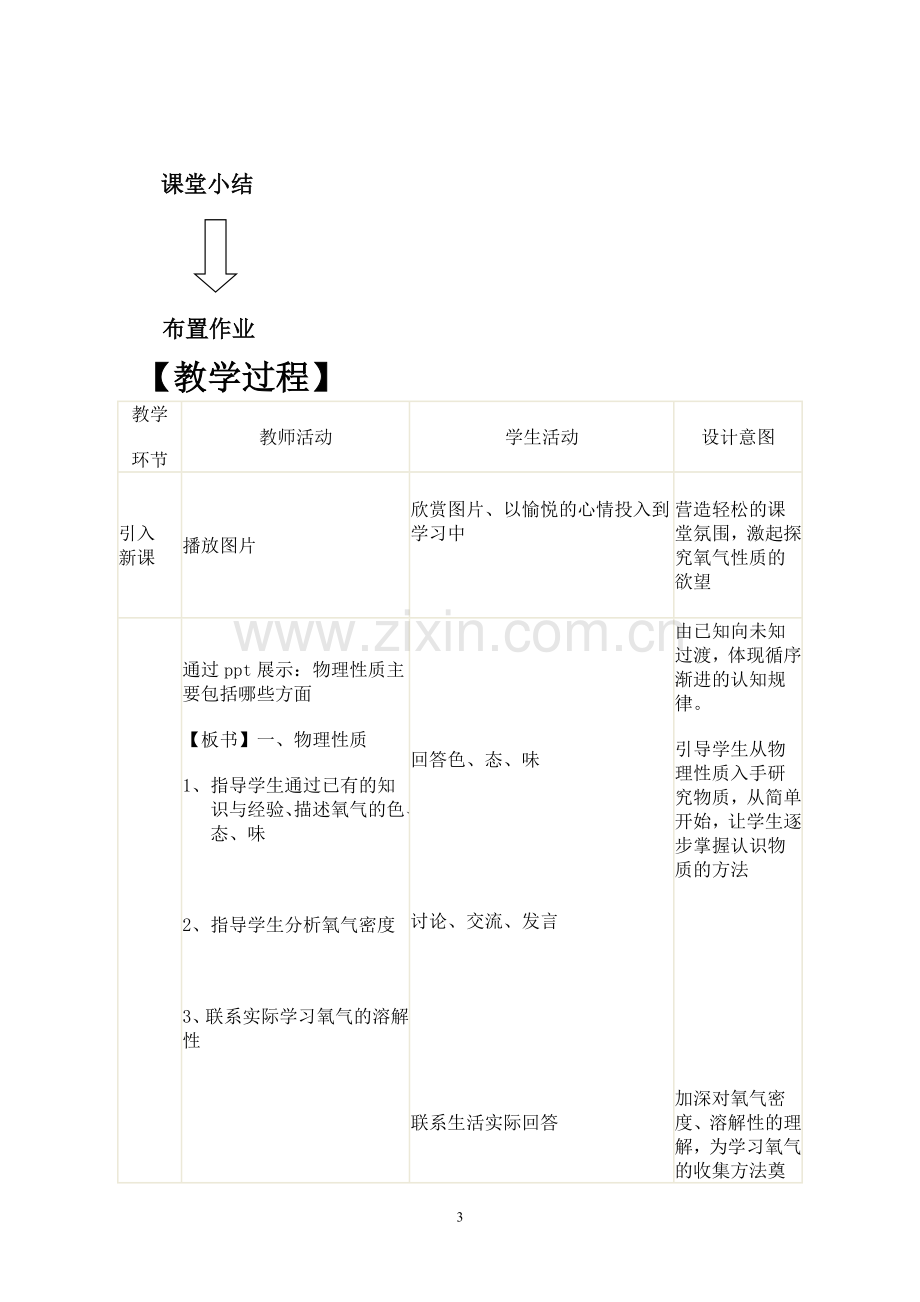 课堂小结

布置作业

【教学过程】

| 教学环节 | 教师活动 | 学生活动 | 设计意图 |
|---|---|---|---|
| 引入新课 | 播放图片 | 欣赏图片、以愉悦的心情投入到学习中 | 营造轻松的课堂氛围，激起探究氧气性质的欲望 |
|  | 通过ppt展示：物理性质主要包括哪些方面 【板书】一、物理性质 1、指导学生通过已有的知识与经验、描述氧气的色、态、味 2、指导学生分析氧气密度 3、联系实际学习氧气的溶解性 | 回答色、态、味 讨论、交流、发言 联系生活实际回答 | 由已知向未知过渡，体现循序渐进的认知规律。 引导学生从物理性质入手研究物质，从简单开始，让学生逐步掌握认识物质的方法 加深对氧气密度、溶解性的理解，为学习氧气的收集方法奠 |

3

www.zixin.com.cn